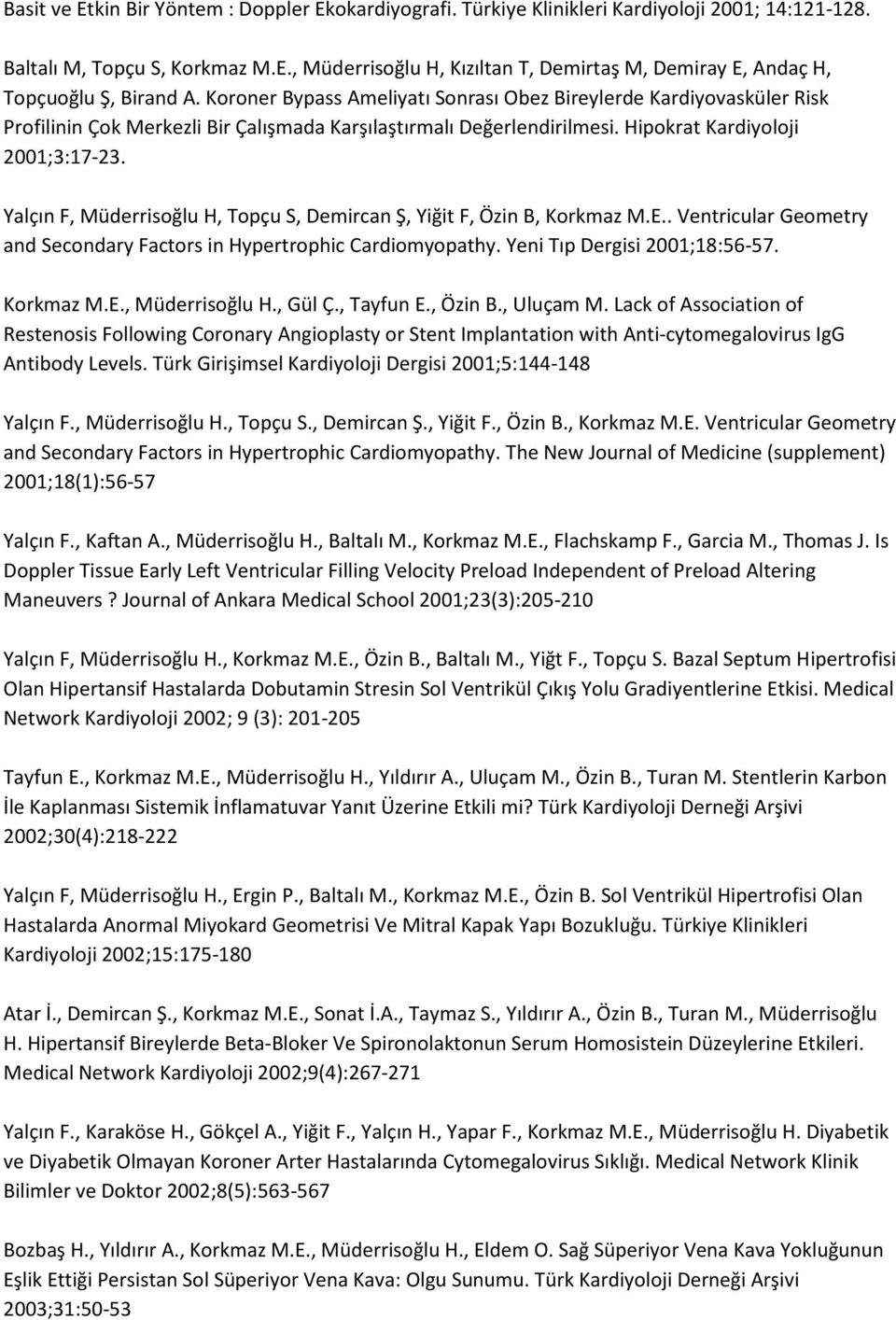 Basit ve Etkin Bir Yöntem : Doppler Ekokardiyografi. Türkiye Klinikleri Kardiyoloji 2001; 14:121-128.

Baltalı M, Topçu S, Korkmaz M.E., Müderrisoğlu H, Kızıltan T, Demirtaş M, Demiray E, Andaç H, Topçuoğlu Ş, Birand A. Koroner Bypass Ameliyatı Sonrası Obez Bireylerde Kardiyovasküler Risk Profilinin Çok Merkezli Bir Çalışmada Karşılaştırmalı Değerlendirilmesi. Hipokrat Kardiyoloji 2001;3:17-23.

Yalçın F, Müderrisoğlu H, Topçu S, Demircan Ş, Yiğit F, Özin B, Korkmaz M.E.. Ventricular Geometry and Secondary Factors in Hypertrophic Cardiomyopathy. Yeni Tıp Dergisi 2001;18:56-57.

Korkmaz M.E., Müderrisoğlu H., Gül Ç., Tayfun E., Özin B., Uluçam M. Lack of Association of Restenosis Following Coronary Angioplasty or Stent Implantation with Anti-cytomegalovirus IgG Antibody Levels. Türk Girişimsel Kardiyoloji Dergisi 2001;5:144-148

Yalçın F., Müderrisoğlu H., Topçu S., Demircan Ş., Yiğit F., Özin B., Korkmaz M.E. Ventricular Geometry and Secondary Factors in Hypertrophic Cardiomyopathy. The New Journal of Medicine (supplement) 2001;18(1):56-57

Yalçın F., Kaftan A., Müderrisoğlu H., Baltalı M., Korkmaz M.E., Flachskamp F., Garcia M., Thomas J. Is Doppler Tissue Early Left Ventricular Filling Velocity Preload Independent of Preload Altering Maneuvers ? Journal of Ankara Medical School 2001;23(3):205-210

Yalçın F, Müderrisoğlu H., Korkmaz M.E., Özin B., Baltalı M., Yiğt F., Topçu S. Bazal Septum Hipertrofisi Olan Hipertansif Hastalarda Dobutamin Stresin Sol Ventrikül Çıkış Yolu Gradiyentlerine Etkisi. Medical Network Kardiyoloji 2002; 9 (3): 201-205

Tayfun E., Korkmaz M.E., Müderrisoğlu H., Yıldırır A., Uluçam M., Özin B., Turan M. Stentlerin Karbon İle Kaplanması Sistemik İnflamatuvar Yanıt Üzerine Etkili mi? Türk Kardiyoloji Derneği Arşivi 2002;30(4):218-222

Yalçın F, Müderrisoğlu H., Ergin P., Baltalı M., Korkmaz M.E., Özin B. Sol Ventrikül Hipertrofisi Olan Hastalarda Anormal Miyokard Geometrisi Ve Mitral Kapak Yapı Bozukluğu. Türkiye Klinikleri Kardiyoloji 2002;15:175-180

Atar İ., Demircan Ş., Korkmaz M.E., Sonat İ.A., Taymaz S., Yıldırır A., Özin B., Turan M., Müderrisoğlu H. Hipertansif Bireylerde Beta-Bloker Ve Spironolaktonun Serum Homosistein Düzeylerine Etkileri. Medical Network Kardiyoloji 2002;9(4):267-271

Yalçın F., Karaköse H., Gökçel A., Yiğit F., Yalçın H., Yapar F., Korkmaz M.E., Müderrisoğlu H. Diyabetik ve Diyabetik Olmayan Koroner Arter Hastalarında Cytomegalovirus Sıklığı. Medical Network Klinik Bilimler ve Doktor 2002;8(5):563-567

Bozbaş H., Yıldırır A., Korkmaz M.E., Müderrisoğlu H., Eldem O. Sağ Süperiyor Vena Kava Yokluğunun Eşlik Ettiği Persistan Sol Süperiyor Vena Kava: Olgu Sunumu. Türk Kardiyoloji Derneği Arşivi 2003;31:50-53